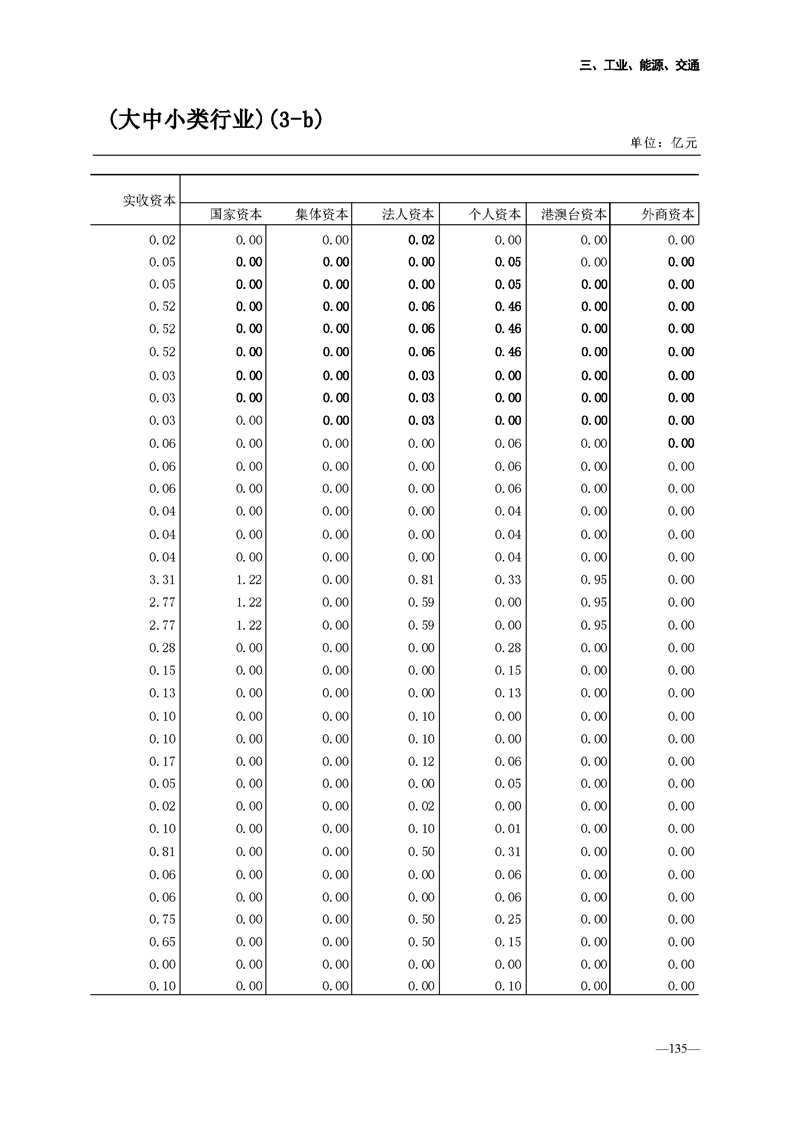 三、工业、能源、交通

（大中小类行业）(3-b)

单位：亿元

| 实收资本 | 国家资本 | 集体资本 | 法人资本 | 个人资本 | 港澳台资本 | 外商资本 |
|---|---|---|---|---|---|---|
| 0.02 | 0.00 | 0.00 | 0.02 | 0.00 | 0.00 | 0.00 |
| 0.05 | 0.00 | 0.00 | 0.00 | 0.05 | 0.00 | 0.00 |
| 0.05 | 0.00 | 0.00 | 0.00 | 0.05 | 0.00 | 0.00 |
| 0.52 | 0.00 | 0.00 | 0.06 | 0.46 | 0.00 | 0.00 |
| 0.52 | 0.00 | 0.00 | 0.06 | 0.46 | 0.00 | 0.00 |
| 0.52 | 0.00 | 0.00 | 0.06 | 0.46 | 0.00 | 0.00 |
| 0.03 | 0.00 | 0.00 | 0.03 | 0.00 | 0.00 | 0.00 |
| 0.03 | 0.00 | 0.00 | 0.03 | 0.00 | 0.00 | 0.00 |
| 0.03 | 0.00 | 0.00 | 0.03 | 0.00 | 0.00 | 0.00 |
| 0.06 | 0.00 | 0.00 | 0.00 | 0.06 | 0.00 | 0.00 |
| 0.06 | 0.00 | 0.00 | 0.00 | 0.06 | 0.00 | 0.00 |
| 0.06 | 0.00 | 0.00 | 0.00 | 0.06 | 0.00 | 0.00 |
| 0.04 | 0.00 | 0.00 | 0.00 | 0.04 | 0.00 | 0.00 |
| 0.04 | 0.00 | 0.00 | 0.00 | 0.04 | 0.00 | 0.00 |
| 0.04 | 0.00 | 0.00 | 0.00 | 0.04 | 0.00 | 0.00 |
| 3.31 | 1.22 | 0.00 | 0.81 | 0.33 | 0.95 | 0.00 |
| 2.77 | 1.22 | 0.00 | 0.59 | 0.00 | 0.95 | 0.00 |
| 2.77 | 1.22 | 0.00 | 0.59 | 0.00 | 0.95 | 0.00 |
| 0.28 | 0.00 | 0.00 | 0.00 | 0.28 | 0.00 | 0.00 |
| 0.15 | 0.00 | 0.00 | 0.00 | 0.15 | 0.00 | 0.00 |
| 0.13 | 0.00 | 0.00 | 0.00 | 0.13 | 0.00 | 0.00 |
| 0.10 | 0.00 | 0.00 | 0.10 | 0.00 | 0.00 | 0.00 |
| 0.10 | 0.00 | 0.00 | 0.10 | 0.00 | 0.00 | 0.00 |
| 0.17 | 0.00 | 0.00 | 0.12 | 0.06 | 0.00 | 0.00 |
| 0.05 | 0.00 | 0.00 | 0.00 | 0.05 | 0.00 | 0.00 |
| 0.02 | 0.00 | 0.00 | 0.02 | 0.00 | 0.00 | 0.00 |
| 0.10 | 0.00 | 0.00 | 0.10 | 0.01 | 0.00 | 0.00 |
| 0.81 | 0.00 | 0.00 | 0.50 | 0.31 | 0.00 | 0.00 |
| 0.06 | 0.00 | 0.00 | 0.00 | 0.06 | 0.00 | 0.00 |
| 0.06 | 0.00 | 0.00 | 0.00 | 0.06 | 0.00 | 0.00 |
| 0.75 | 0.00 | 0.00 | 0.50 | 0.25 | 0.00 | 0.00 |
| 0.65 | 0.00 | 0.00 | 0.50 | 0.15 | 0.00 | 0.00 |
| 0.00 | 0.00 | 0.00 | 0.00 | 0.00 | 0.00 | 0.00 |
| 0.10 | 0.00 | 0.00 | 0.00 | 0.10 | 0.00 | 0.00 |

—135—